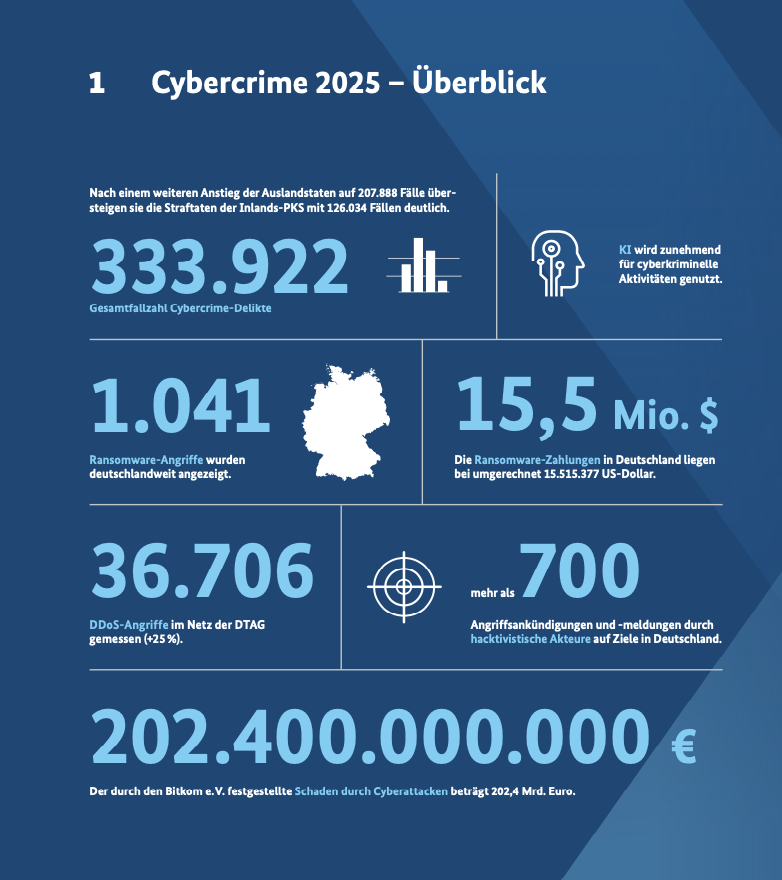 1 Cybercrime 2025 – Überblick

Nach einem weiteren Anstieg der Auslandstaten auf 207.888 Fälle übersteigen sie die Straftaten der Inlands-PKS mit 126.034 Fällen deutlich.

333.922

Gesamtfallzahl Cybercrime-Delikte

KI wird zunehmend für cyberkriminelle Aktivitäten genutzt.

1.041

Ransomware-Angriffe wurden deutschlandweit angezeigt.

15,5 Mio. $

Die Ransomware-Zahlungen in Deutschland liegen bei umgerechnet 15.515.377 US-Dollar.

36.706

DDoS-Angriffe im Netz der DTAG gemessen (+25 %).

mehr als 700

Angriffsankündigungen und -meldungen durch hacktivistische Akteure auf Ziele in Deutschland.

202.400.000.000 €

Der durch den Bitkom e.V. festgestellte Schaden durch Cyberattacken beträgt 202,4 Mrd. Euro.